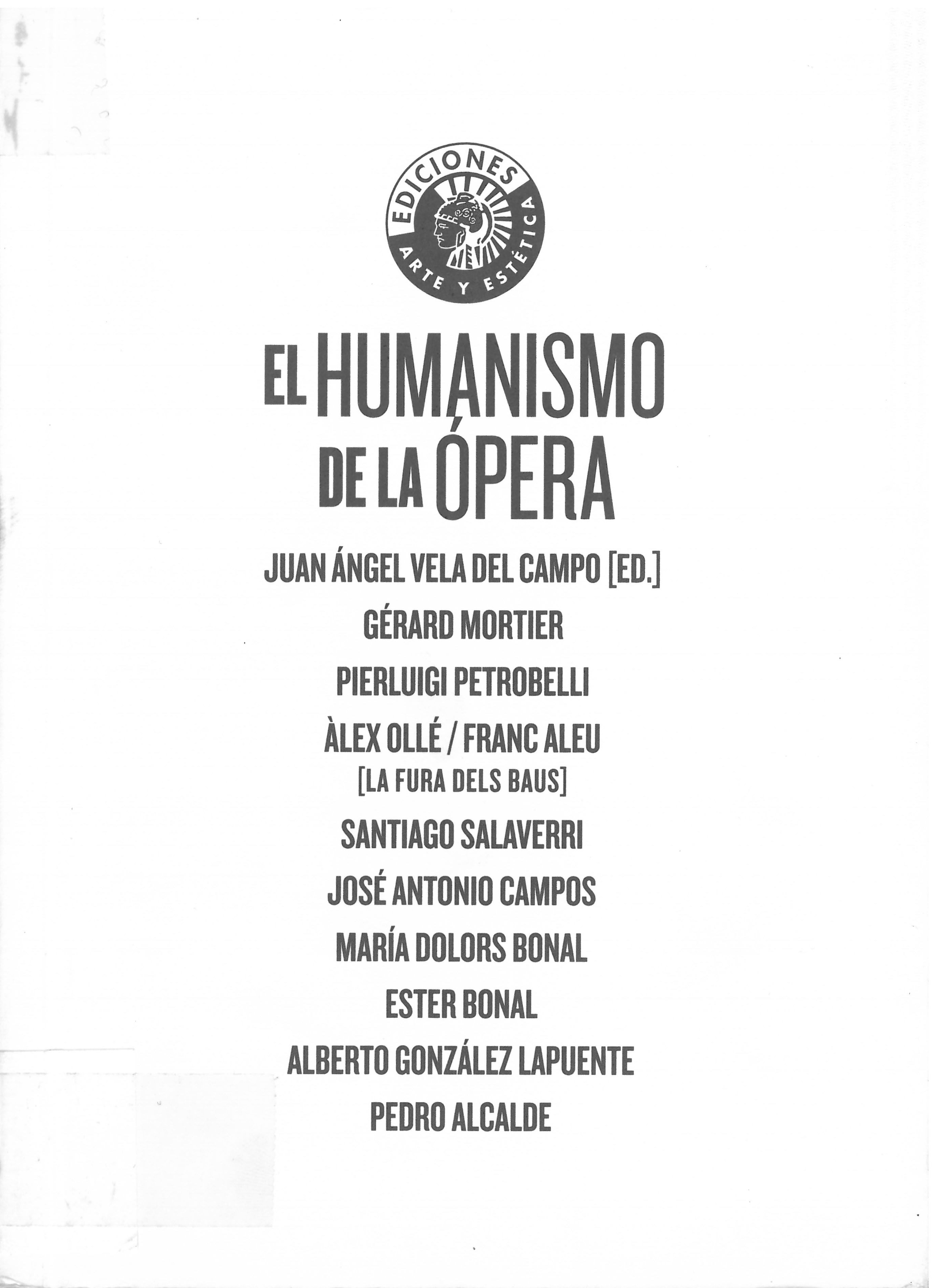 EDICIONES
ARTE Y ESTÉTICA

EL HUMANISMO DE LA ÓPERA

JUAN ÁNGEL VELA DEL CAMPO [ED.]
GÉRARD MORTIER
PIERLUIGI PETROBELLI
ÀLEX OLLÉ / FRANC ALEU
[LA FURA DELS BAUS]
SANTIAGO SALAVERRI
JOSÉ ANTONIO CAMPOS
MARÍA DOLORS BONAL
ESTER BONAL
ALBERTO GONZÁLEZ LAPUENTE
PEDRO ALCALDE